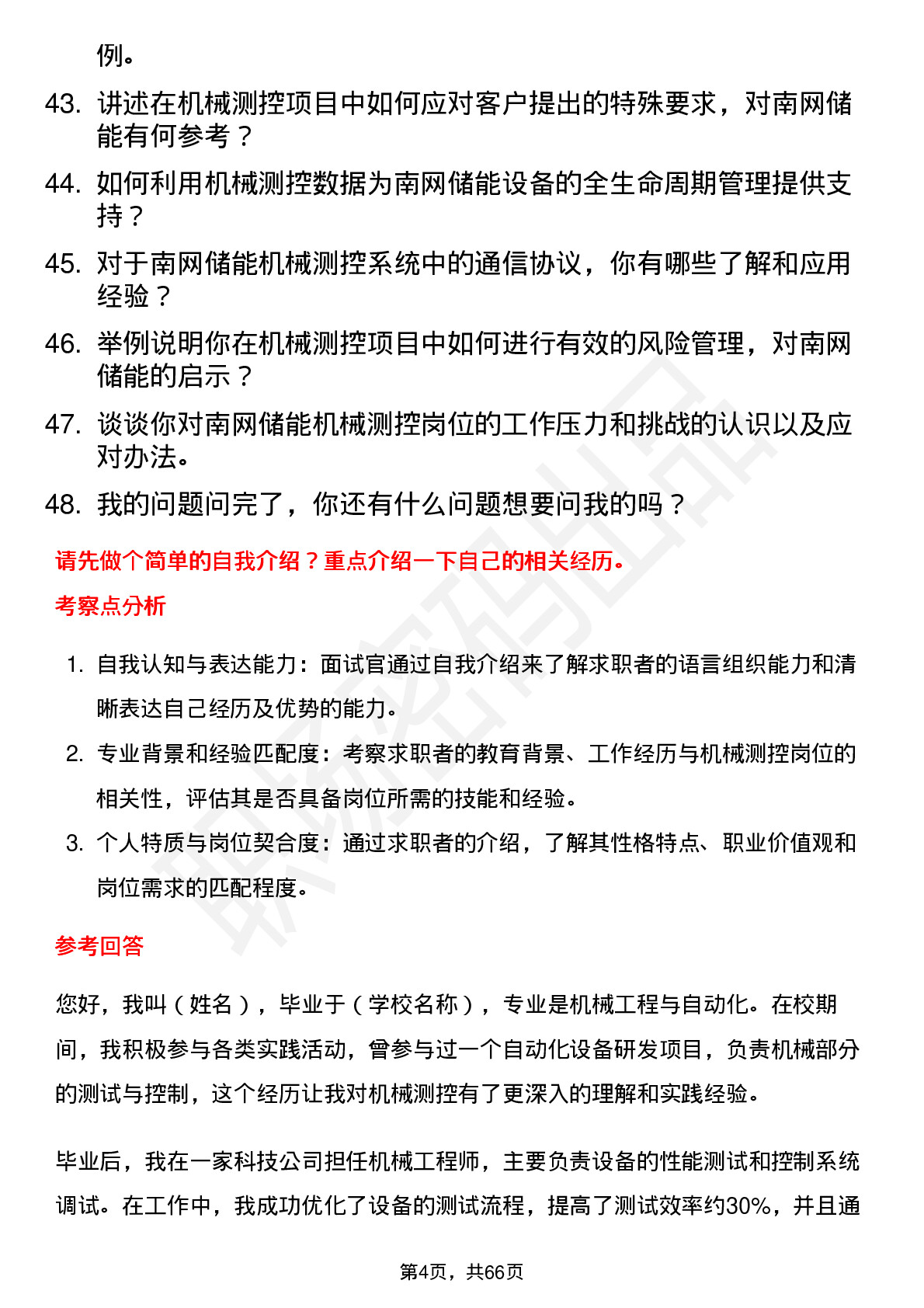 例。

43. 讲述在机械测控项目中如何应对客户提出的特殊要求，对南网储能有何参考？

44. 如何利用机械测控数据为南网储能设备的全生命周期管理提供支持？

45. 对于南网储能机械测控系统中的通信协议，你有哪些了解和应用经验？

46. 举例说明你在机械测控项目中如何进行有效的风险管理，对南网储能的启示？

47. 谈谈你对南网储能机械测控岗位的工作压力和挑战的认识以及应对办法。

48. 我的问题问完了，你还有什么问题想要问我的吗？

请先做个简单的自我介绍？重点介绍一下自己的相关经历。

考察点分析

1. 自我认知与表达能力：面试官通过自我介绍来了解求职者的语言组织能力和清晰表达自己经历及优势的能力。

2. 专业背景和经验匹配度：考察求职者的教育背景、工作经历与机械测控岗位的相关性，评估其是否具备岗位所需的技能和经验。

3. 个人特质与岗位契合度：通过求职者的介绍，了解其性格特点、职业价值观和岗位需求的匹配程度。

参考回答

您好，我叫（姓名），毕业于（学校名称），专业是机械工程与自动化。在校期间，我积极参与各类实践活动，曾参与过一个自动化设备研发项目，负责机械部分的测试与控制，这个经历让我对机械测控有了更深入的理解和实践经验。

毕业后，我在一家科技公司担任机械工程师，主要负责设备的性能测试和控制系统调试。在工作中，我成功优化了设备的测试流程，提高了测试效率约30%，并且通

第4页，共66页